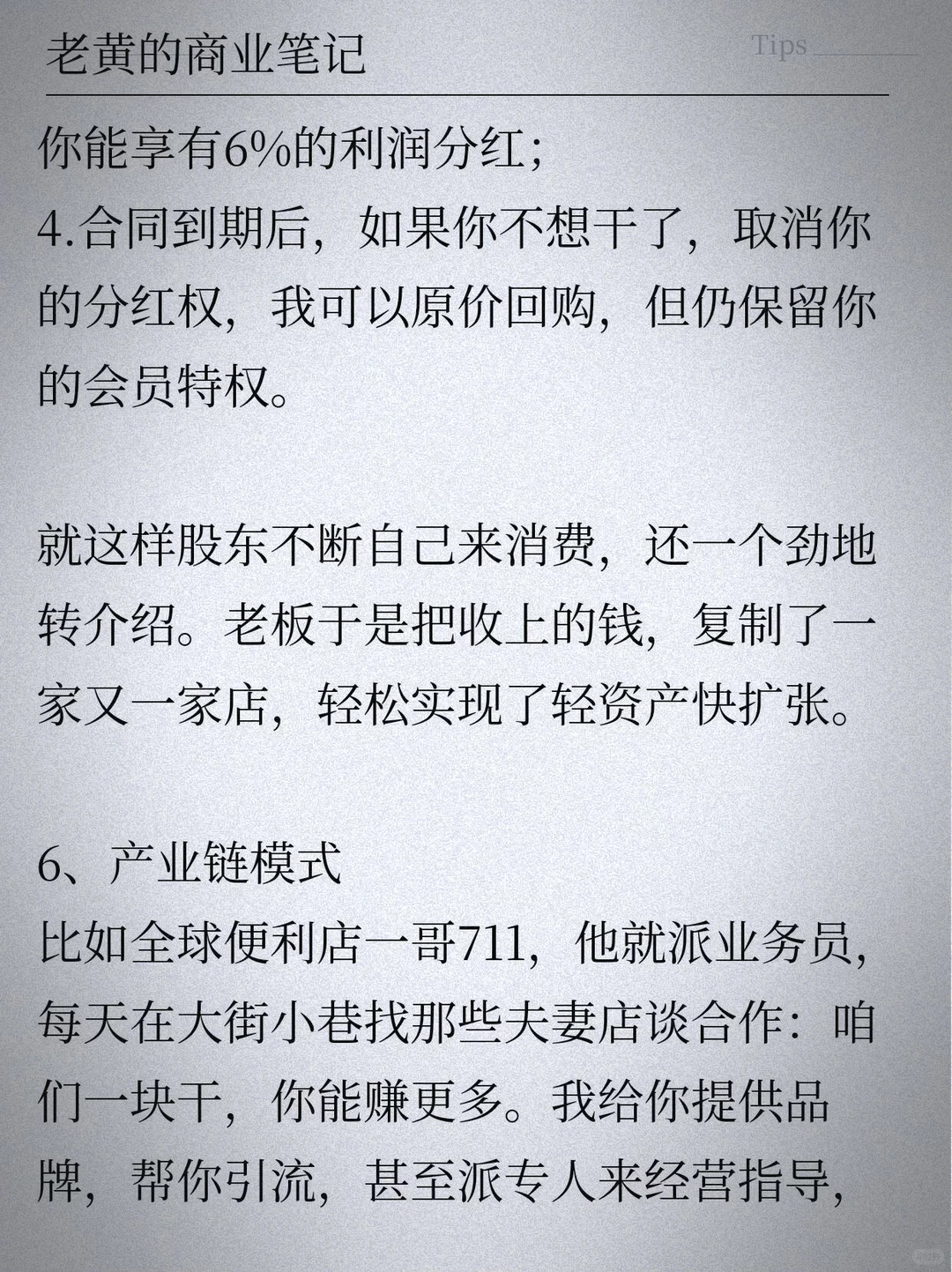 老黄的商业笔记

Tips

你能享有6%的利润分红；
4.合同到期后，如果你不想干了，取消你的分红权，我可以原价回购，但仍保留你的会员特权。

就这样股东不断自己来消费，还一个劲地转介绍。老板于是把收上的钱，复制了一家又一家店，轻松实现了轻资产快扩张。

6、产业链模式
比如全球便利店一哥711，他就派业务员，每天在大街小巷找那些夫妻店谈合作：咱们一块干，你能赚更多。我给你提供品牌，帮你引流，甚至派专人来经营指导，